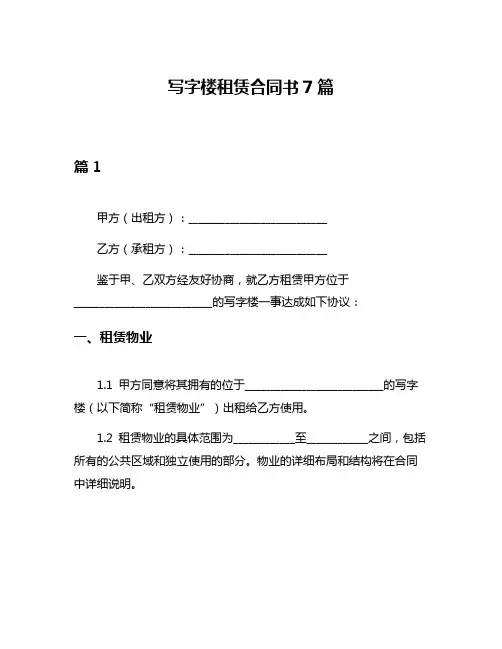 写字楼租赁合同书 7 篇

篇 1

甲方（出租方）：________________________

乙方（承租方）：________________________

鉴于甲、乙双方经友好协商，就乙方租赁甲方位于________________________的写字楼一事达成如下协议：

一、租赁物业

1.1 甲方同意将其拥有的位于________________________的写字楼（以下简称“租赁物业”）出租给乙方使用。

1.2 租赁物业的具体范围为__________至__________之间，包括所有的公共区域和独立使用的部分。物业的详细布局和结构将在合同中详细说明。